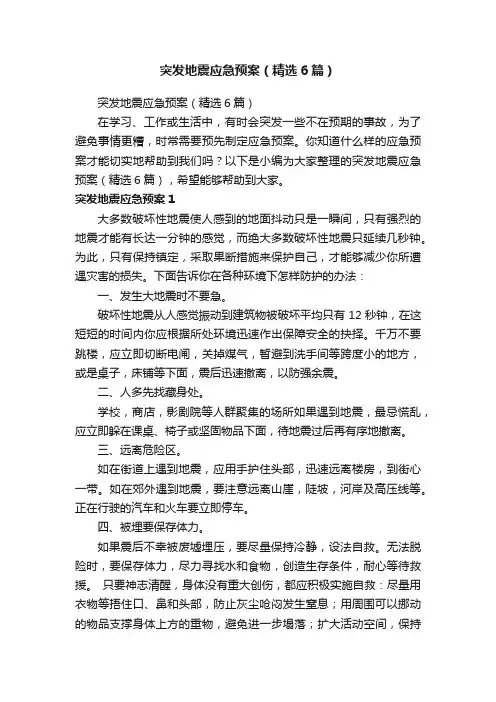 突发地震应急预案（精选6篇）

突发地震应急预案（精选6篇）

在学习、工作或生活中，有时会突发一些不在预期的事故，为了避免事情更糟，时常需要预先制定应急预案。你知道什么样的应急预案才能切实地帮助到我们吗？以下是小编为大家整理的突发地震应急预案（精选6篇），希望能够帮助到大家。

突发地震应急预案1

大多数破坏性地震使人感到的地面抖动只是一瞬间，只有强烈的地震才能有长达一分钟的感觉，而绝大多数破坏性地震只延续几秒钟。为此，只有保持镇定，采取果断措施来保护自己，才能够减少你所遭遇灾害的损失。下面告诉你在各种环境下怎样防护的办法：

一、发生大地震时不要急。

破坏性地震从人感觉振动到建筑物被破坏平均只有12秒钟，在这短短的时间内你应根据所处环境迅速作出保障安全的抉择。千万不要跳楼，应立即切断电闸，关掉煤气，暂避到洗手间等跨度小的地方，或是桌子，床铺等下面，震后迅速撤离，以防强余震。

二、人多先找藏身处。

学校，商店，影剧院等人群聚集的场所如果遇到地震，最忌慌乱，应立即躲在课桌、椅子或坚固物品下面，待地震过后再有序地撤离。

三、远离危险区。

如在街道上遇到地震，应用手护住头部，迅速远离楼房，到街心一带。如在郊外遇到地震，要注意远离山崖，陡坡，河岸及高压线等。正在行驶的汽车和火车要立即停车。

四、被埋要保存体力。

如果震后不幸被废墟埋压，要尽量保持冷静，设法自救。无法脱险时，要保存体力，尽力寻找水和食物，创造生存条件，耐心等待救援。 只要神志清醒，身体没有重大创伤，都应积极实施自救：尽量用衣物等捂住口、鼻和头部，防止灰尘呛闷发生窒息；用周围可以挪动的物品支撑身体上方的重物，避免进一步塌落；扩大活动空间，保持